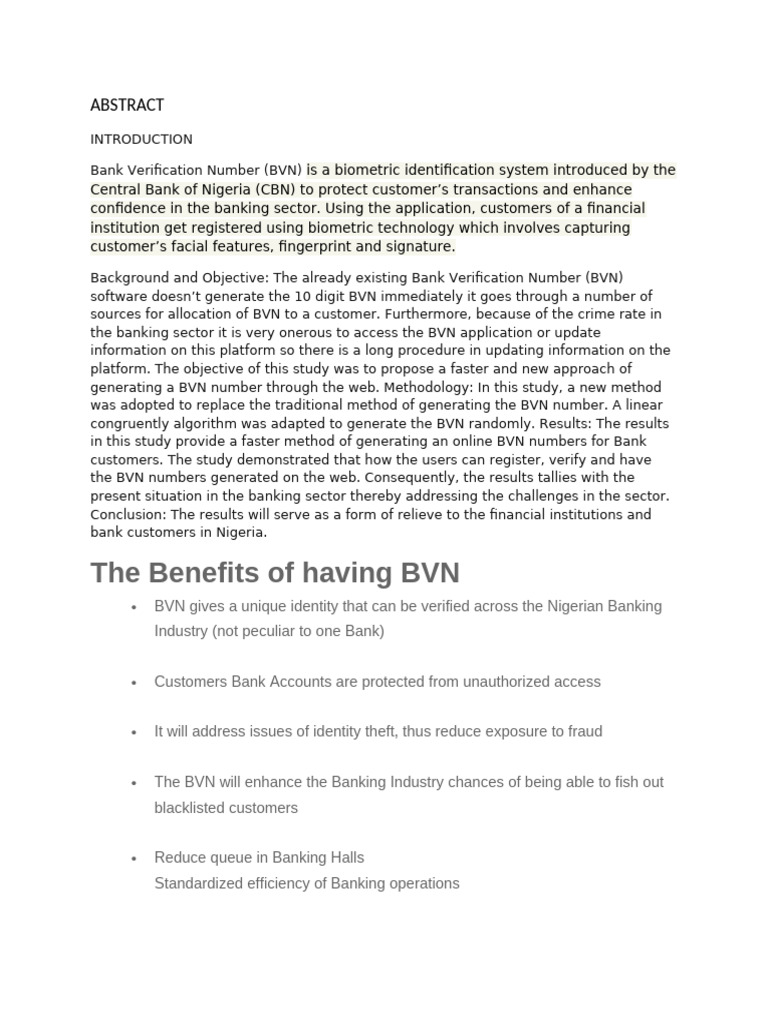 ABSTRACT

INTRODUCTION

Bank Verification Number (BVN) is a biometric identification system introduced by the Central Bank of Nigeria (CBN) to protect customer's transactions and enhance confidence in the banking sector. Using the application, customers of a financial institution get registered using biometric technology which involves capturing customer's facial features, fingerprint and signature.

Background and Objective: The already existing Bank Verification Number (BVN) software doesn't generate the 10 digit BVN immediately it goes through a number of sources for allocation of BVN to a customer. Furthermore, because of the crime rate in the banking sector it is very onerous to access the BVN application or update information on this platform so there is a long procedure in updating information on the platform. The objective of this study was to propose a faster and new approach of generating a BVN number through the web. Methodology: In this study, a new method was adopted to replace the traditional method of generating the BVN number. A linear congruently algorithm was adapted to generate the BVN randomly. Results: The results in this study provide a faster method of generating an online BVN numbers for Bank customers. The study demonstrated that how the users can register, verify and have the BVN numbers generated on the web. Consequently, the results tallies with the present situation in the banking sector thereby addressing the challenges in the sector. Conclusion: The results will serve as a form of relieve to the financial institutions and bank customers in Nigeria.

The Benefits of having BVN

• BVN gives a unique identity that can be verified across the Nigerian Banking Industry (not peculiar to one Bank)

• Customers Bank Accounts are protected from unauthorized access

• It will address issues of identity theft, thus reduce exposure to fraud

• The BVN will enhance the Banking Industry chances of being able to fish out blacklisted customers

• Reduce queue in Banking Halls
Standardized efficiency of Banking operations